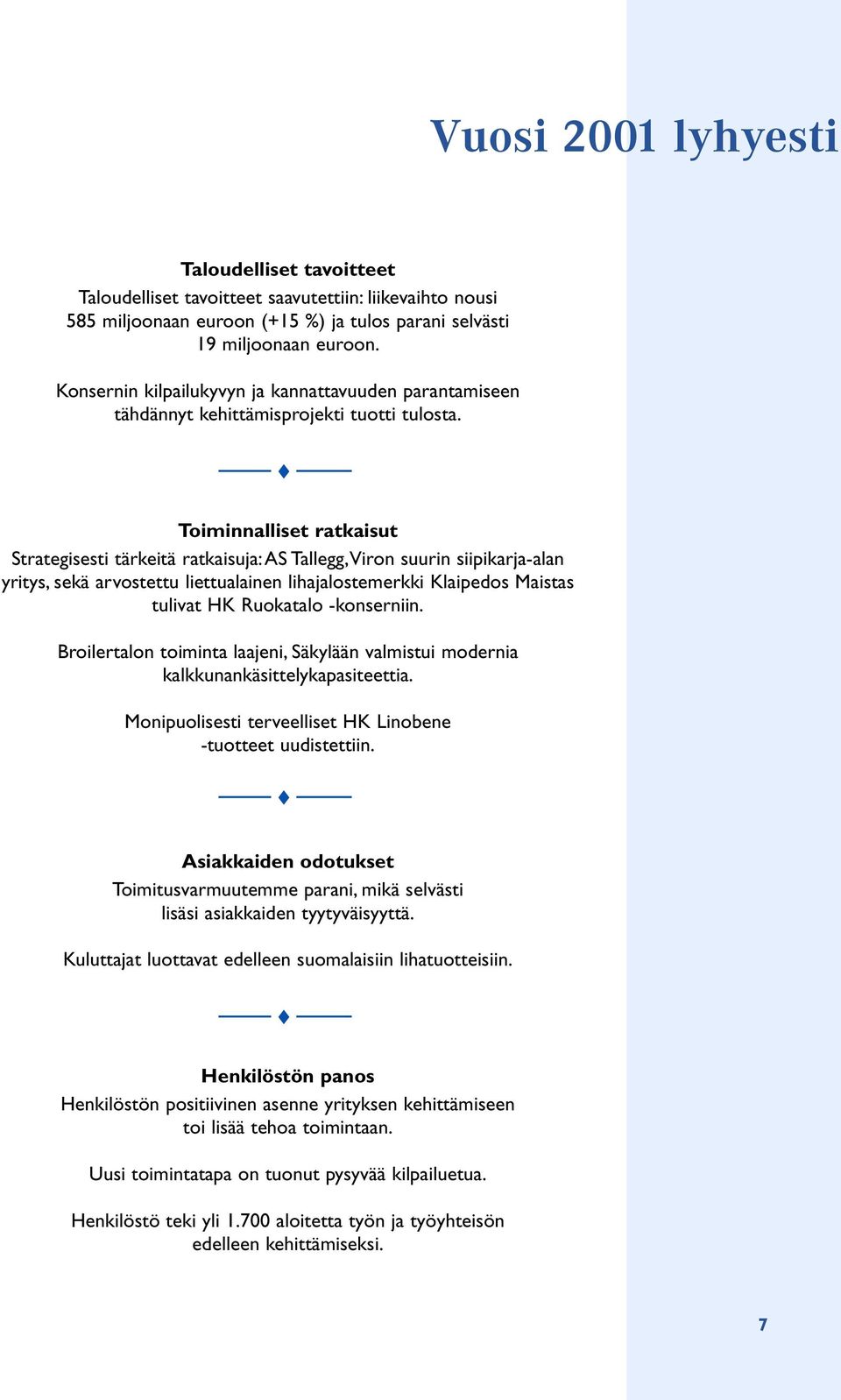 Vuosi 2001 lyhyesti

Taloudelliset tavoitteet

Taloudelliset tavoitteet saavutettiin: liikevaihto nousi 585 miljoonaan euroon (+15 %) ja tulos parani selvästi 19 miljoonaan euroon.

Konsernin kilpailukyvyn ja kannattavuuden parantamiseen tähdännyt kehittämisprojekti tuotti tulosta.

Toiminnalliset ratkaisut

Strategisesti tärkeitä ratkaisuja: AS Tallegg, Viron suurin siipikarja-alan yritys, sekä arvostettu liettualainen lihajalostemerkki Klaipedos Maistas tulivat HK Ruokatalo -konserniin.

Broilertalon toiminta laajeni, Säkylään valmistui modernia kalkkunankäsittelykapasiteettia.

Monipuolisesti terveelliset HK Linobene -tuotteet uudistettiin.

Asiakkaiden odotukset

Toimitusvarmuutemme parani, mikä selvästi lisäsi asiakkaiden tyytyväisyyttä.

Kuluttajat luottavat edelleen suomalaisiin lihatuotteisiin.

Henkilöstön panos

Henkilöstön positiivinen asenne yrityksen kehittämiseen toi lisää tehoa toimintaan.

Uusi toimintatapa on tuonut pysyvää kilpailuetua.

Henkilöstö teki yli 1.700 aloitetta työn ja työyhteisön edelleen kehittämiseksi.

7